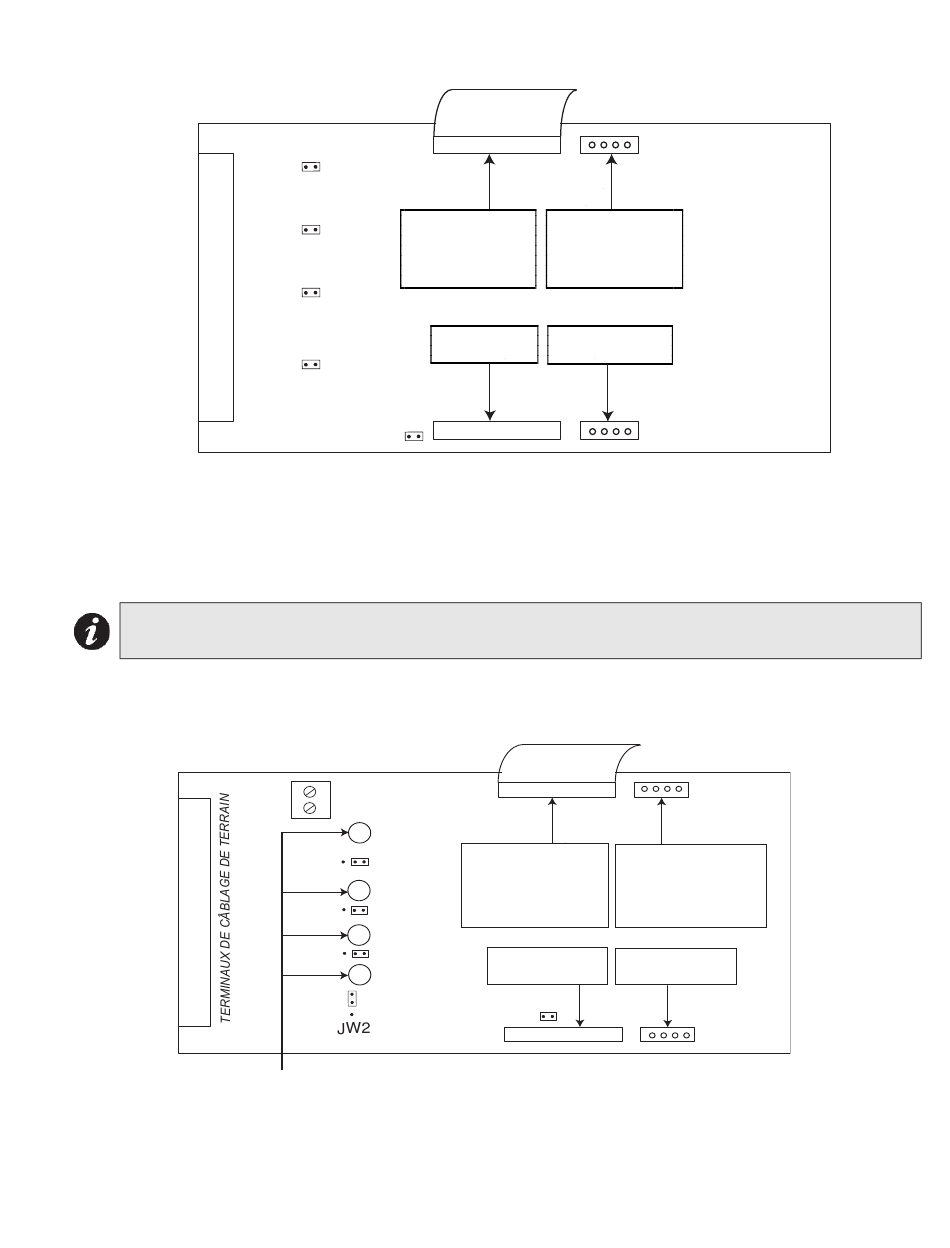 TERMINAUX DE CÂBLAGE DE TERRAIN

JW2